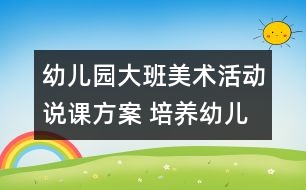 幼儿园大班美术活动说课方案 培养幼儿